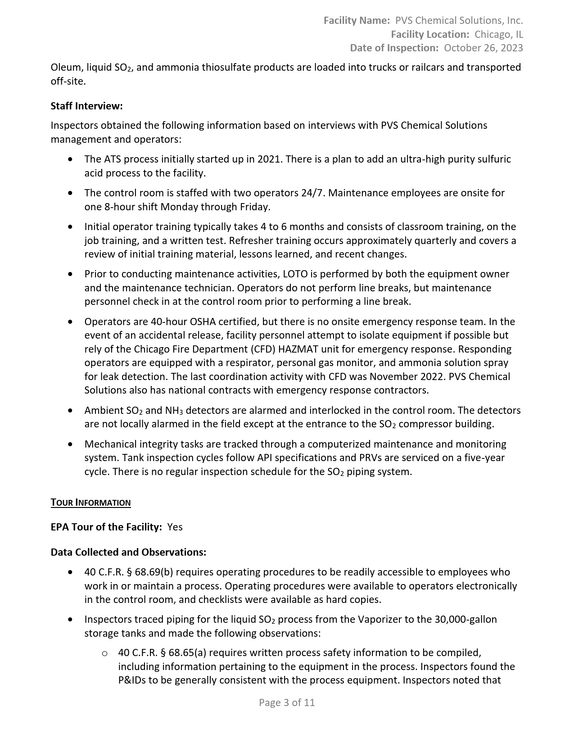 Facility Name: PVS Chemical Solutions, Inc.
Facility Location: Chicago, IL
Date of Inspection: October 26, 2023

Oleum, liquid $SO_2$, and ammonia thiosulfate products are loaded into trucks or railcars and transported off-site.

Staff Interview:

Inspectors obtained the following information based on interviews with PVS Chemical Solutions management and operators:

• The ATS process initially started up in 2021. There is a plan to add an ultra-high purity sulfuric acid process to the facility.

• The control room is staffed with two operators 24/7. Maintenance employees are onsite for one 8-hour shift Monday through Friday.

• Initial operator training typically takes 4 to 6 months and consists of classroom training, on the job training, and a written test. Refresher training occurs approximately quarterly and covers a review of initial training material, lessons learned, and recent changes.

• Prior to conducting maintenance activities, LOTO is performed by both the equipment owner and the maintenance technician. Operators do not perform line breaks, but maintenance personnel check in at the control room prior to performing a line break.

• Operators are 40-hour OSHA certified, but there is no onsite emergency response team. In the event of an accidental release, facility personnel attempt to isolate equipment if possible but rely of the Chicago Fire Department (CFD) HAZMAT unit for emergency response. Responding operators are equipped with a respirator, personal gas monitor, and ammonia solution spray for leak detection. The last coordination activity with CFD was November 2022. PVS Chemical Solutions also has national contracts with emergency response contractors.

• Ambient $SO_2$ and $NH_3$ detectors are alarmed and interlocked in the control room. The detectors are not locally alarmed in the field except at the entrance to the $SO_2$ compressor building.

• Mechanical integrity tasks are tracked through a computerized maintenance and monitoring system. Tank inspection cycles follow API specifications and PRVs are serviced on a five-year cycle. There is no regular inspection schedule for the $SO_2$ piping system.

TOUR INFORMATION

EPA Tour of the Facility: Yes

Data Collected and Observations:

• 40 C.F.R. § 68.69(b) requires operating procedures to be readily accessible to employees who work in or maintain a process. Operating procedures were available to operators electronically in the control room, and checklists were available as hard copies.

• Inspectors traced piping for the liquid $SO_2$ process from the Vaporizer to the 30,000-gallon storage tanks and made the following observations:

o 40 C.F.R. § 68.65(a) requires written process safety information to be compiled, including information pertaining to the equipment in the process. Inspectors found the P&IDs to be generally consistent with the process equipment. Inspectors noted that

Page 3 of 11